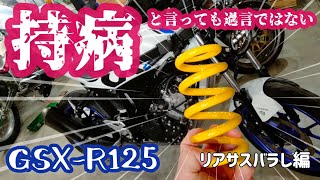 持病

と言っても過言ではない

GSX-R125

リアサスバラし編